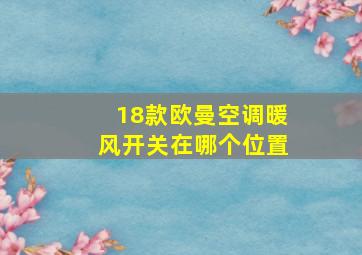 18款欧曼空调暖风开关在哪个位置